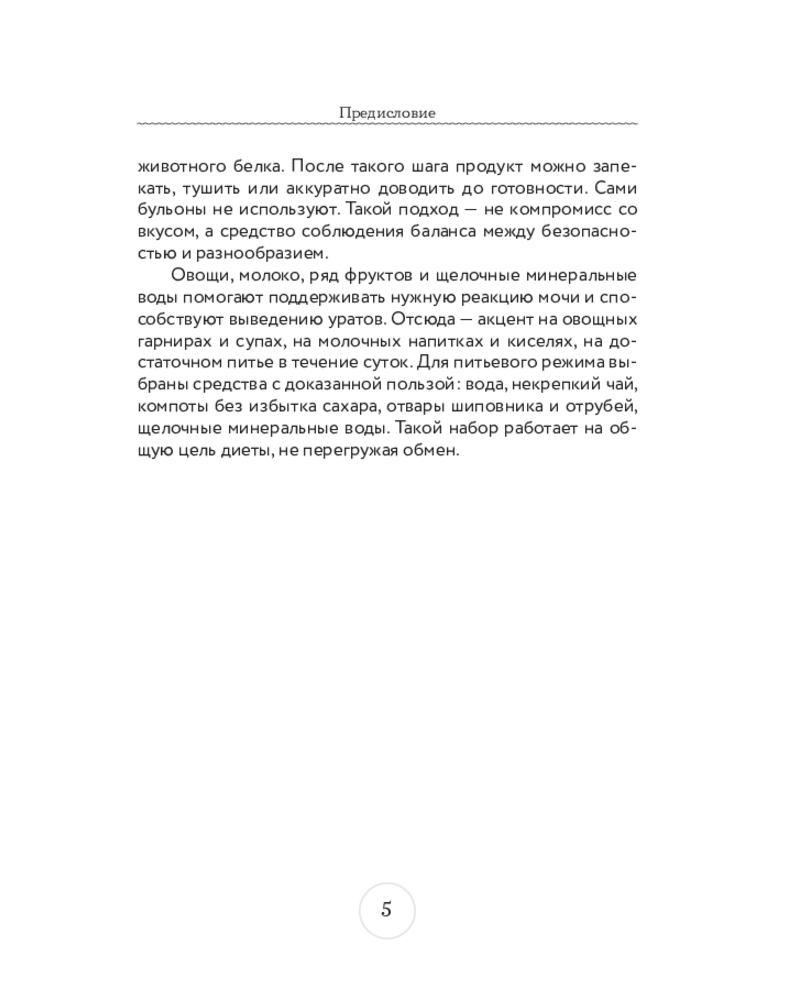 Предисловие

животного белка. После такого шага продукт можно запекать, тушить или аккуратно доводить до готовности. Сами бульоны не используют. Такой подход — не компромисс со вкусом, а средство соблюдения баланса между безопасностью и разнообразием.

Овощи, молоко, ряд фруктов и щелочные минеральные воды помогают поддерживать нужную реакцию мочи и способствуют выведению уратов. Отсюда — акцент на овощных гарнирах и супах, на молочных напитках и киселях, на достаточном питье в течение суток. Для питьевого режима выбраны средства с доказанной пользой: вода, некрепкий чай, компоты без избытка сахара, отвары шиповника и отрубей, щелочные минеральные воды. Такой набор работает на общую цель диеты, не перегружая обмен.

5